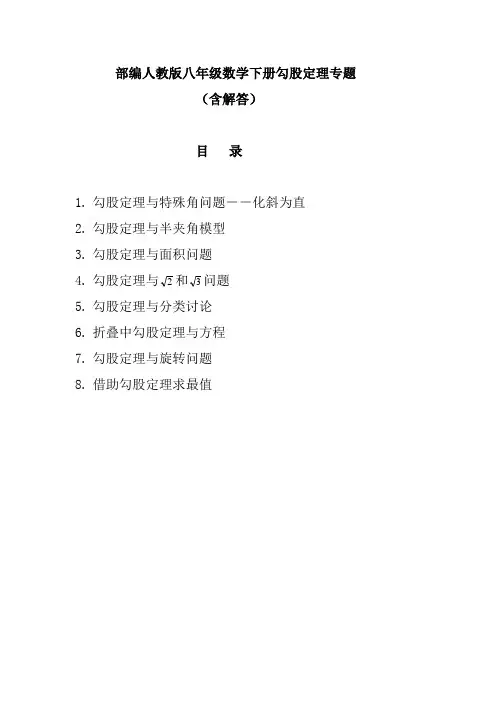 部编人教版八年级数学下册勾股定理专题
（含解答）

目　录

1. 勾股定理与特殊角问题——化斜为直
2. 勾股定理与半夹角模型
3. 勾股定理与面积问题
4. 勾股定理与$\sqrt{2}$和$\sqrt{3}$问题
5. 勾股定理与分类讨论
6. 折叠中勾股定理与方程
7. 勾股定理与旋转问题
8. 借助勾股定理求最值